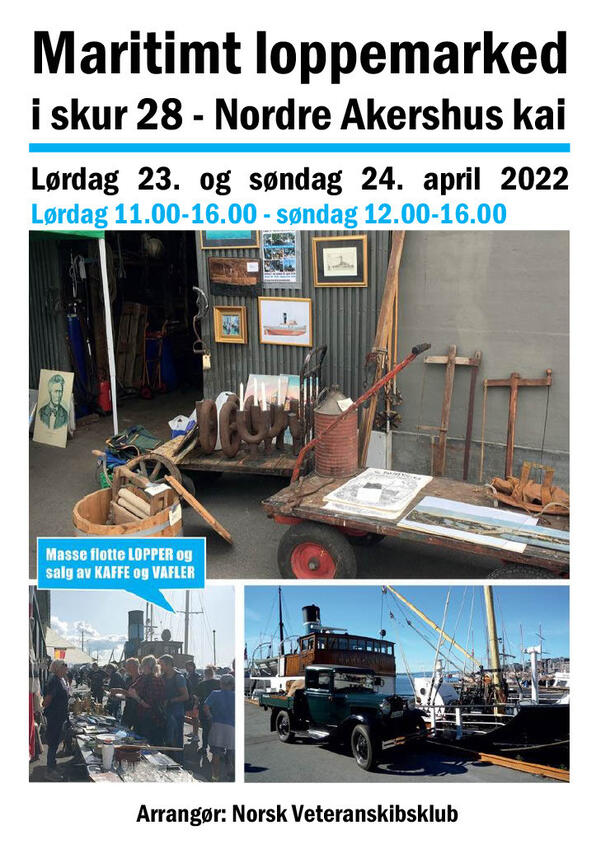 Maritimt loppemarked
i skur 28 - Nordre Akershus kai

Lørdag 23. og søndag 24. april 2022
Lørdag 11.00-16.00 - søndag 12.00-16.00

Masse flotte LOPPER og salg av KAFFE og VAFLER

Arrangør: Norsk Veteranskibsklub